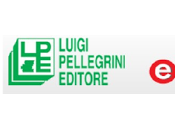 LPE
LUIGI
PELLEGRINI
EDITORE

e